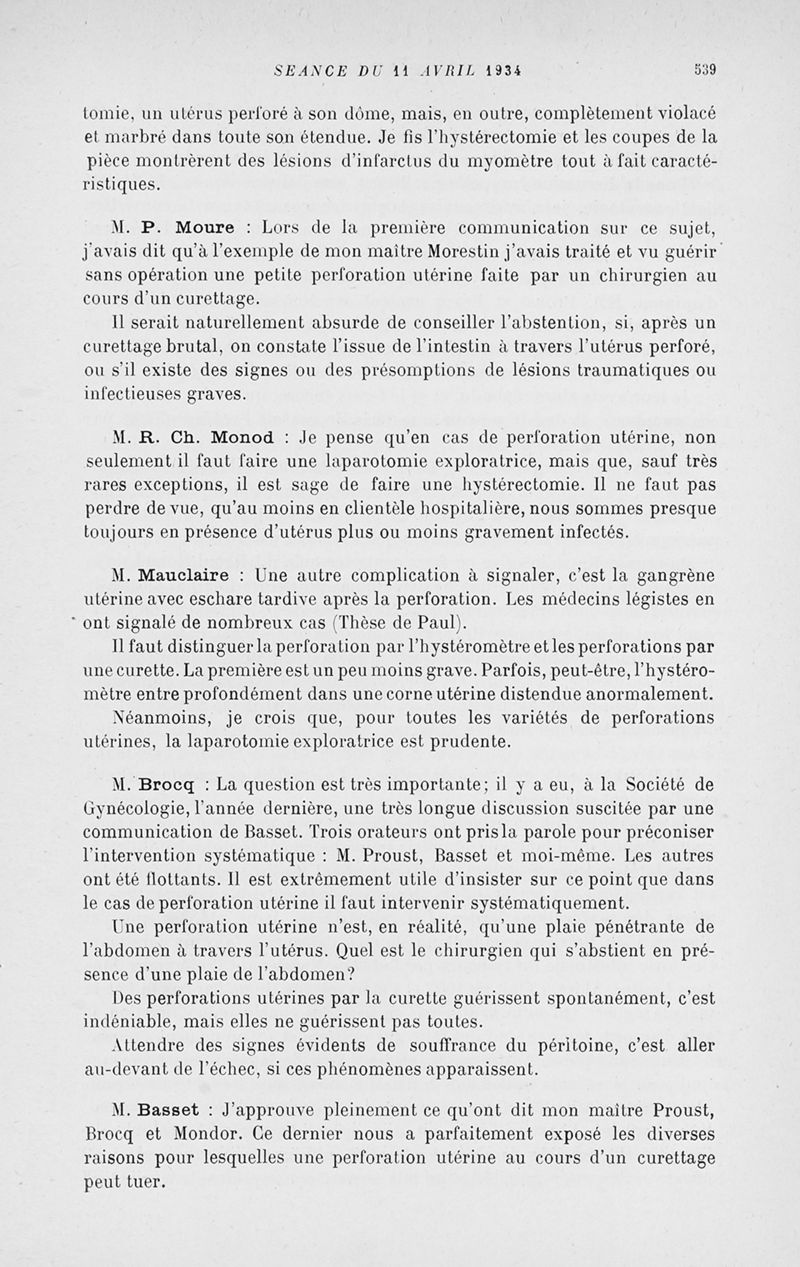 SEANCE DU 11 AVRIL 1934 539

tomie, un utérus perforé à son dôme, mais, en outre, complètement violacé et marbré dans toute son étendue. Je fis l'hystérectomie et les coupes de la pièce montrèrent des lésions d'infarctus du myomètre tout à fait caractéristiques.

M. P. Moure : Lors de la première communication sur ce sujet, j'avais dit qu'à l'exemple de mon maître Morestin j'avais traité et vu guérir sans opération une petite perforation utérine faite par un chirurgien au cours d'un curettage.

Il serait naturellement absurde de conseiller l'abstention, si, après un curettage brutal, on constate l'issue de l'intestin à travers l'utérus perforé, ou s'il existe des signes ou des présomptions de lésions traumatiques ou infectieuses graves.

M. R. Ch. Monod : Je pense qu'en cas de perforation utérine, non seulement il faut faire une laparotomie exploratrice, mais que, sauf très rares exceptions, il est sage de faire une hystérectomie. Il ne faut pas perdre de vue, qu'au moins en clientèle hospitalière, nous sommes presque toujours en présence d'utérus plus ou moins gravement infectés.

M. Mauclaire : Une autre complication à signaler, c'est la gangrène utérine avec eschare tardive après la perforation. Les médecins légistes en ont signalé de nombreux cas (Thèse de Paul).

Il faut distinguer la perforation par l'hystéromètre et les perforations par une curette. La première est un peu moins grave. Parfois, peut-être, l'hystéromètre entre profondément dans une corne utérine distendue anormalement.

Néanmoins, je crois que, pour toutes les variétés de perforations utérines, la laparotomie exploratrice est prudente.

M. Brocq : La question est très importante; il y a eu, à la Société de Gynécologie, l'année dernière, une très longue discussion suscitée par une communication de Basset. Trois orateurs ont pris la parole pour préconiser l'intervention systématique : M. Proust, Basset et moi-même. Les autres ont été flottants. Il est extrêmement utile d'insister sur ce point que dans le cas de perforation utérine il faut intervenir systématiquement.

Une perforation utérine n'est, en réalité, qu'une plaie pénétrante de l'abdomen à travers l'utérus. Quel est le chirurgien qui s'abstient en présence d'une plaie de l'abdomen?

Des perforations utérines par la curette guérissent spontanément, c'est indéniable, mais elles ne guérissent pas toutes.

Attendre des signes évidents de souffrance du péritoine, c'est aller au-devant de l'échec, si ces phénomènes apparaissent.

M. Basset : J'approuve pleinement ce qu'ont dit mon maître Proust, Brocq et Mondor. Ce dernier nous a parfaitement exposé les diverses raisons pour lesquelles une perforation utérine au cours d'un curettage peut tuer.